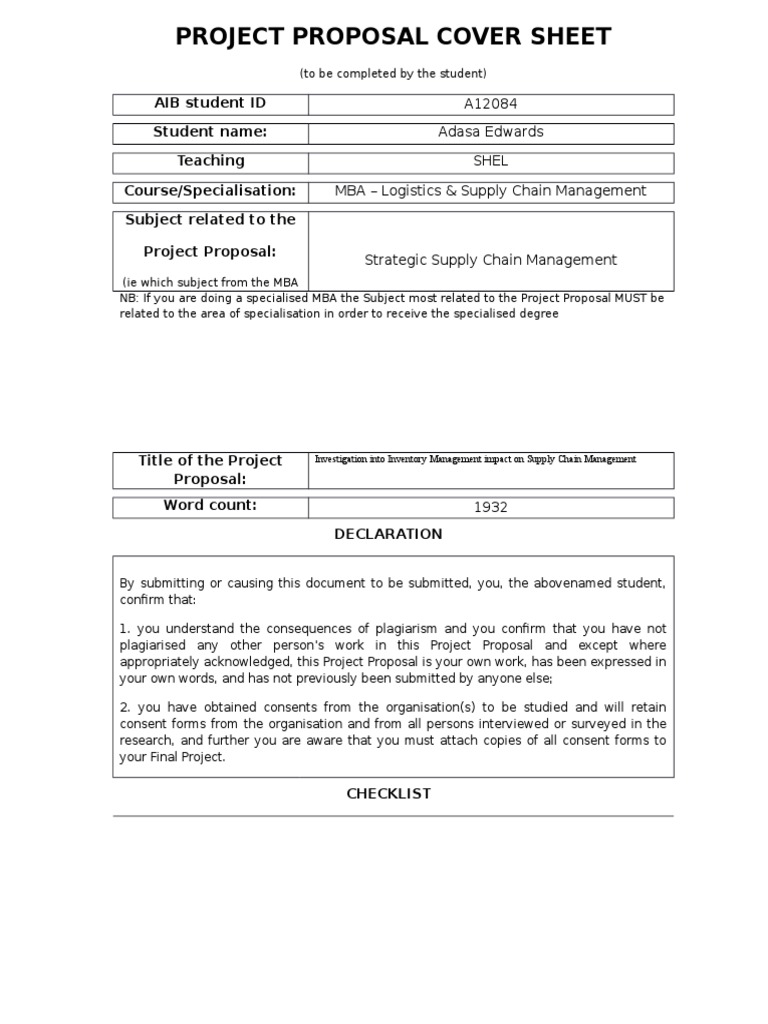 PROJECT PROPOSAL COVER SHEET

(to be completed by the student)

| AIB student ID | A12084 |
|---|---|
| Student name: | Adasa Edwards |
| Teaching | SHEL |
| Course/Specialisation: | MBA – Logistics & Supply Chain Management |
| Subject related to the Project Proposal: (ie which subject from the MBA | Strategic Supply Chain Management |

NB: If you are doing a specialised MBA the Subject most related to the Project Proposal MUST be related to the area of specialisation in order to receive the specialised degree

| Title of the Project Proposal: | Investigation into Inventory Management impact on Supply Chain Management |
|---|---|
| Word count: | 1932 |

DECLARATION

By submitting or causing this document to be submitted, you, the abovenamed student, confirm that:

1. you understand the consequences of plagiarism and you confirm that you have not plagiarised any other person's work in this Project Proposal and except where appropriately acknowledged, this Project Proposal is your own work, has been expressed in your own words, and has not previously been submitted by anyone else;

2. you have obtained consents from the organisation(s) to be studied and will retain consent forms from the organisation and from all persons interviewed or surveyed in the research, and further you are aware that you must attach copies of all consent forms to your Final Project.

CHECKLIST